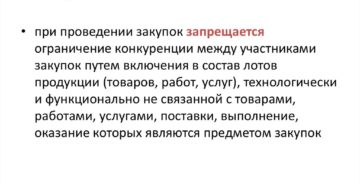 • при проведении закупок запрещается ограничение конкуренции между участниками закупок путем включения в состав лотов продукции (товаров, работ, услуг), технологически и функционально не связанной с товарами, работами, услугами, поставки, выполнение, оказание которых являются предметом закупок